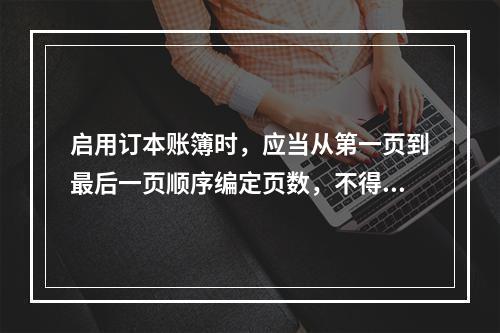 启用订本账簿时，应当从第一页到最后一页顺序编定页数，不得...